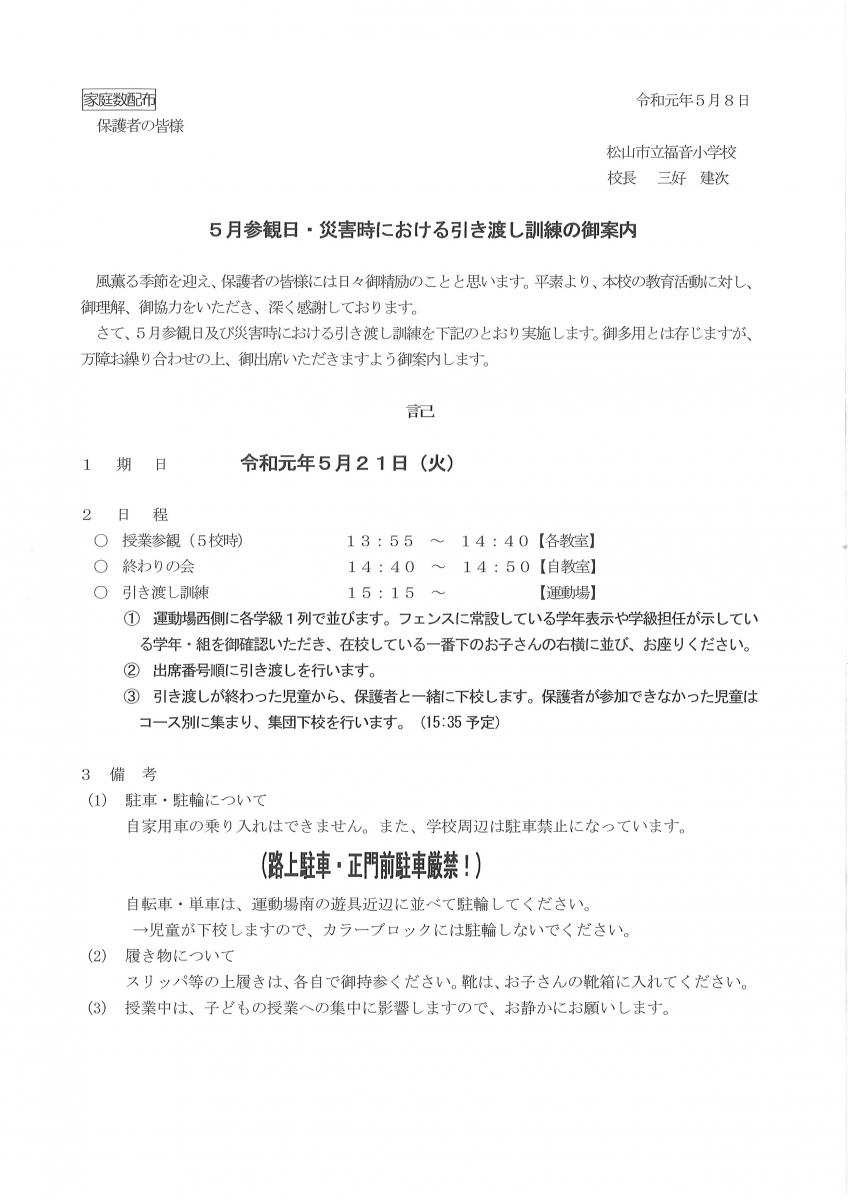 家庭数配布

令和元年５月８日

保護者の皆様

松山市立福音小学校
校長　三好　建次

５月参観日・災害時における引き渡し訓練の御案内

風薫る季節を迎え、保護者の皆様には日々御精励のことと思います。平素より、本校の教育活動に対し、御理解、御協力をいただき、深く感謝しております。

さて、５月参観日及び災害時における引き渡し訓練を下記のとおり実施します。御多用とは存じますが、万障お繰り合わせの上、御出席いただきますよう御案内します。

記

１　期　日　　令和元年５月２１日（火）

２　日　程

○　授業参観（５校時）　１３：５５　～　１４：４０【各教室】

○　終わりの会　１４：４０　～　１４：５０【自教室】

○　引き渡し訓練　１５：１５　～　【運動場】

①　運動場西側に各学級１列で並びます。フェンスに常設している学年表示や学級担任が示している学年・組を御確認いただき、在校している一番下のお子さんの右横に並び、お座りください。

②　出席番号順に引き渡しを行います。

③　引き渡しが終わった児童から、保護者と一緒に下校します。保護者が参加できなかった児童はコース別に集まり、集団下校を行います。（15:35 予定）

３　備　考

(1)　駐車・駐輪について

自家用車の乗り入れはできません。また、学校周辺は駐車禁止になっています。

（路上駐車・正門前駐車厳禁！）

自転車・単車は、運動場南の遊具近辺に並べて駐輪してください。

→児童が下校しますので、カラーブロックには駐輪しないでください。

(2)　履き物について

スリッパ等の上履きは、各自で御持参ください。靴は、お子さんの靴箱に入れてください。

(3)　授業中は、子どもの授業への集中に影響しますので、お静かにお願いします。